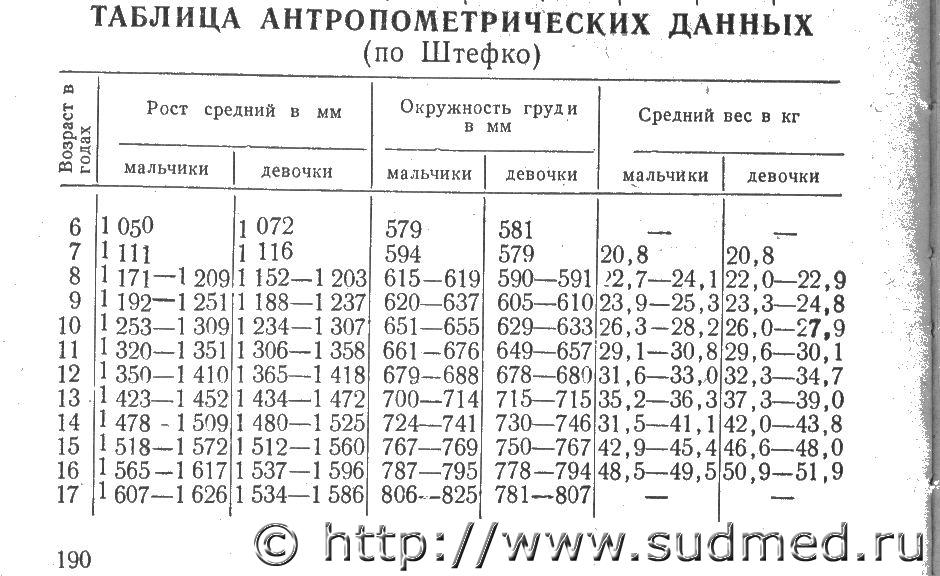 ТАБЛИЦА АНТРОПОМЕТРИЧЕСКИХ ДАННЫХ
(по Штефко)

| Возраст в годах | Рост средний в мм |  | Окружность груди в мм |  | Средний вес в кг |  |
|---|---|---|---|---|---|---|
|  | мальчики | девочки | мальчики | девочки | мальчики | девочки |
| 6 | 1 050 | 1 072 | 579 | 581 | — | — |
| 7 | 1 111 | 1 116 | 594 | 579 | 20,8 | 20,8 |
| 8 | 1 171—1 209 | 1 152—1 203 | 615—619 | 590—591 | 22,7—24,1 | 22,0—22,9 |
| 9 | 1 192—1 251 | 1 188—1 237 | 620—637 | 605—610 | 23,9—25,3 | 23,3—24,8 |
| 10 | 1 253—1 309 | 1 234—1 307 | 651—655 | 629—633 | 26,3—28,2 | 26,0—27,9 |
| 11 | 1 320—1 351 | 1 306—1 358 | 661—676 | 649—657 | 29,1—30,8 | 29,6—30,1 |
| 12 | 1 350—1 410 | 1 365—1 418 | 679—688 | 678—680 | 31,6—33,0 | 32,3—34,7 |
| 13 | 1 423—1 452 | 1 434—1 472 | 700—714 | 715—715 | 35,2—36,3 | 37,3—39,0 |
| 14 | 1 478 - 1 509 | 1 480—1 525 | 724—741 | 730—746 | 31,5—41,1 | 42,0—43,8 |
| 15 | 1 518—1 572 | 1 512—1 560 | 767—769 | 750—767 | 42,9—45,4 | 46,6—48,0 |
| 16 | 1 565—1 617 | 1 537—1 596 | 787—795 | 778—794 | 48,5—49,5 | 50,9—51,9 |
| 17 | 1 607—1 626 | 1 534—1 586 | 806--825 | 781—807 | — | — |

190

© http://www.sudmed.ru